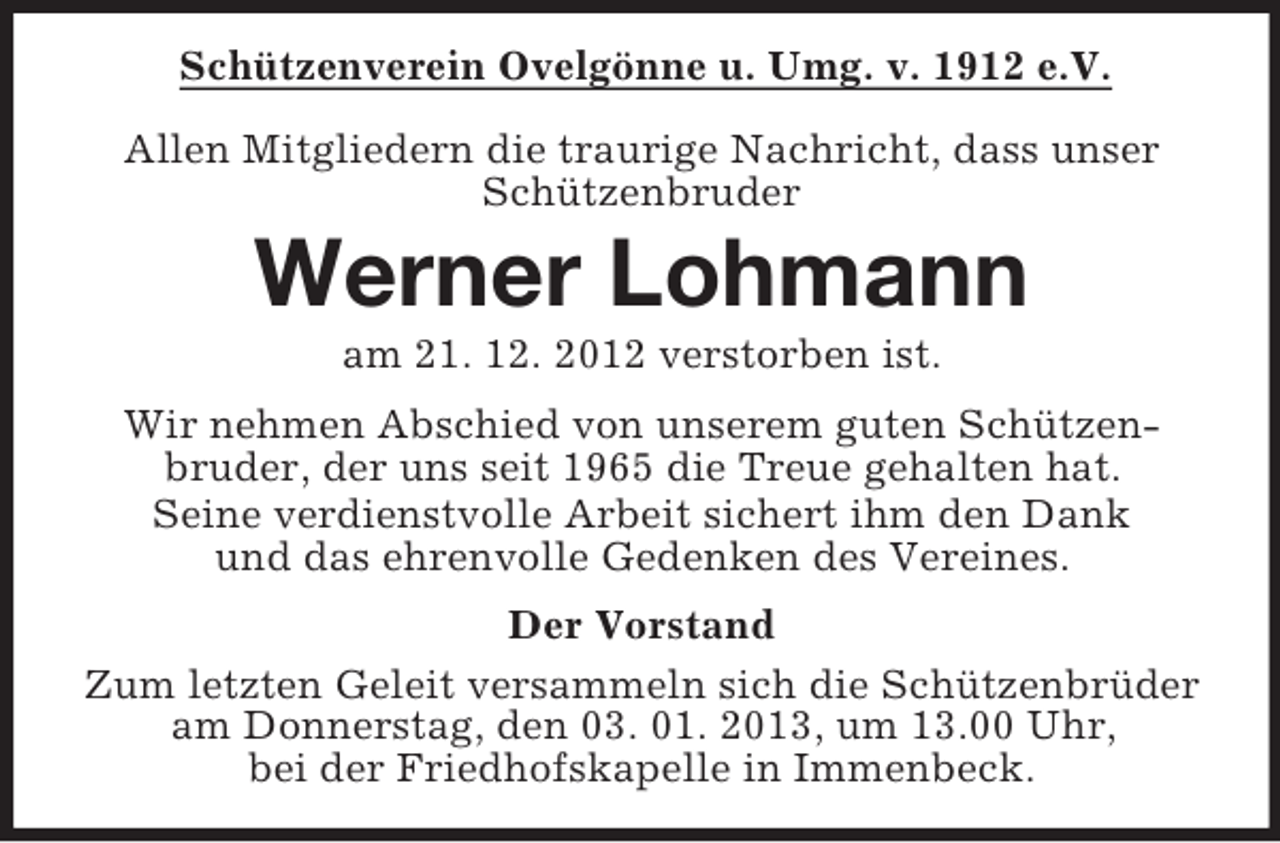 Schützenverein Ovelgönne u. Umg. v. 1912 e.V.

Allen Mitgliedern die traurige Nachricht, dass unser Schützenbruder

Werner Lohmann

am 21. 12. 2012 verstorben ist.

Wir nehmen Abschied von unserem guten Schützenbruder, der uns seit 1965 die Treue gehalten hat. Seine verdienstvolle Arbeit sichert ihm den Dank und das ehrenvolle Gedenken des Vereines.

Der Vorstand

Zum letzten Geleit versammeln sich die Schützenbrüder am Donnerstag, den 03. 01. 2013, um 13.00 Uhr, bei der Friedhofskapelle in Immenbeck.